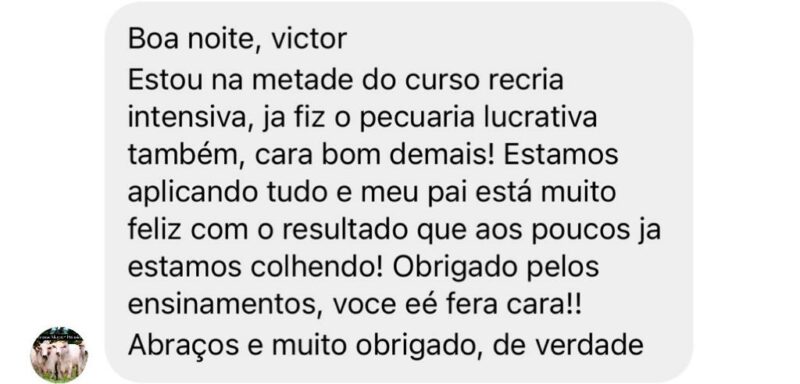 Boa noite, victor
Estou na metade do curso recria intensiva, ja fiz o pecuaria lucrativa também, cara bom demais! Estamos aplicando tudo e meu pai está muito feliz com o resultado que aos poucos ja estamos colhendo! Obrigado pelos ensinamentos, voce eé fera cara!!
Abraços e muito obrigado, de verdade